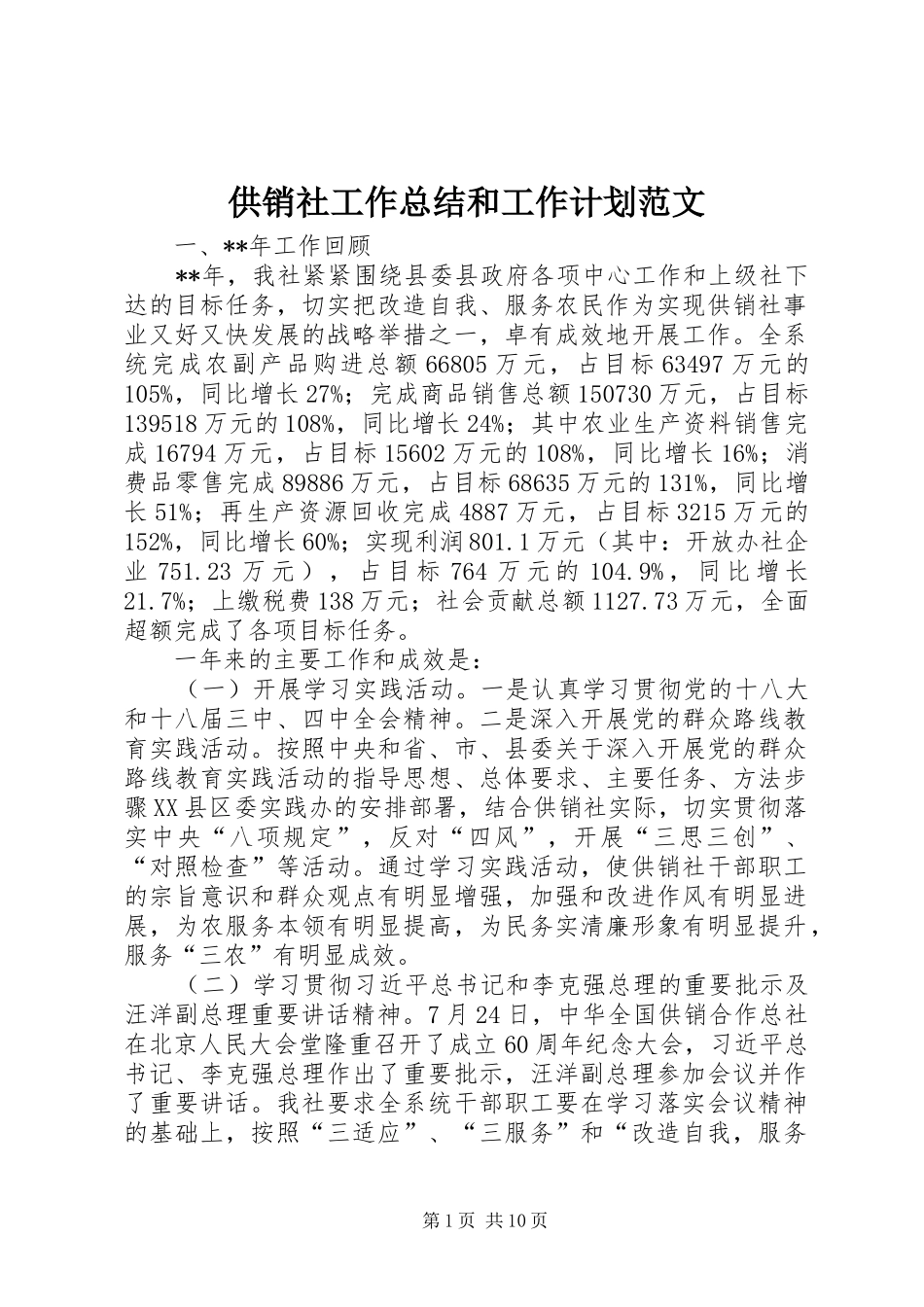 供销社工作总结和工作计划范文

一、**年工作回顾

**年，我社紧紧围绕县委县政府各项中心工作和上级社下达的目标任务，切实把改造自我、服务农民作为实现供销社事业又好又快发展的战略举措之一，卓有成效地开展工作。全系统完成农副产品购进总额66805万元，占目标63497万元的105%，同比增长27%；完成商品销售总额150730万元，占目标139518万元的108%，同比增长24%；其中农业生产资料销售完成16794万元，占目标15602万元的108%，同比增长16%；消费品零售完成89886万元，占目标68635万元的131%，同比增长51%；再生产资源回收完成4887万元，占目标3215万元的152%，同比增长60%；实现利润801.1万元（其中：开放办社企业751.23万元），占目标764万元的104.9%，同比增长21.7%；上缴税费138万元；社会贡献总额1127.73万元，全面超额完成了各项目标任务。

一年来的主要工作和成效是：

（一）开展学习实践活动。一是认真学习贯彻党的十八大和十八届三中、四中全会精神。二是深入开展党的群众路线教育实践活动。按照中央和省、市、县委关于深入开展党的群众路线教育实践活动的指导思想、总体要求、主要任务、方法步骤XX县区委实践办的安排部署，结合供销社实际，切实贯彻落实中央“八项规定”，反对“四风”，开展“三思三创”、“对照检查”等活动。通过学习实践活动，使供销社干部职工的宗旨意识和群众观点有明显增强，加强和改进作风有明显进展，为农服务本领有明显提高，为民务实清廉形象有明显提升，服务“三农”有明显成效。

（二）学习贯彻习近平总书记和李克强总理的重要批示及汪洋副总理重要讲话精神。7月24日，中华全国供销合作总社在北京人民大会堂隆重召开了成立60周年纪念大会，习近平总书记、李克强总理作出了重要批示，汪洋副总理参加会议并作了重要讲话。我社要求全系统干部职工要在学习落实会议精神的基础上，按照“三适应”、“三服务”和“改造自我，服务

第1页 共10页